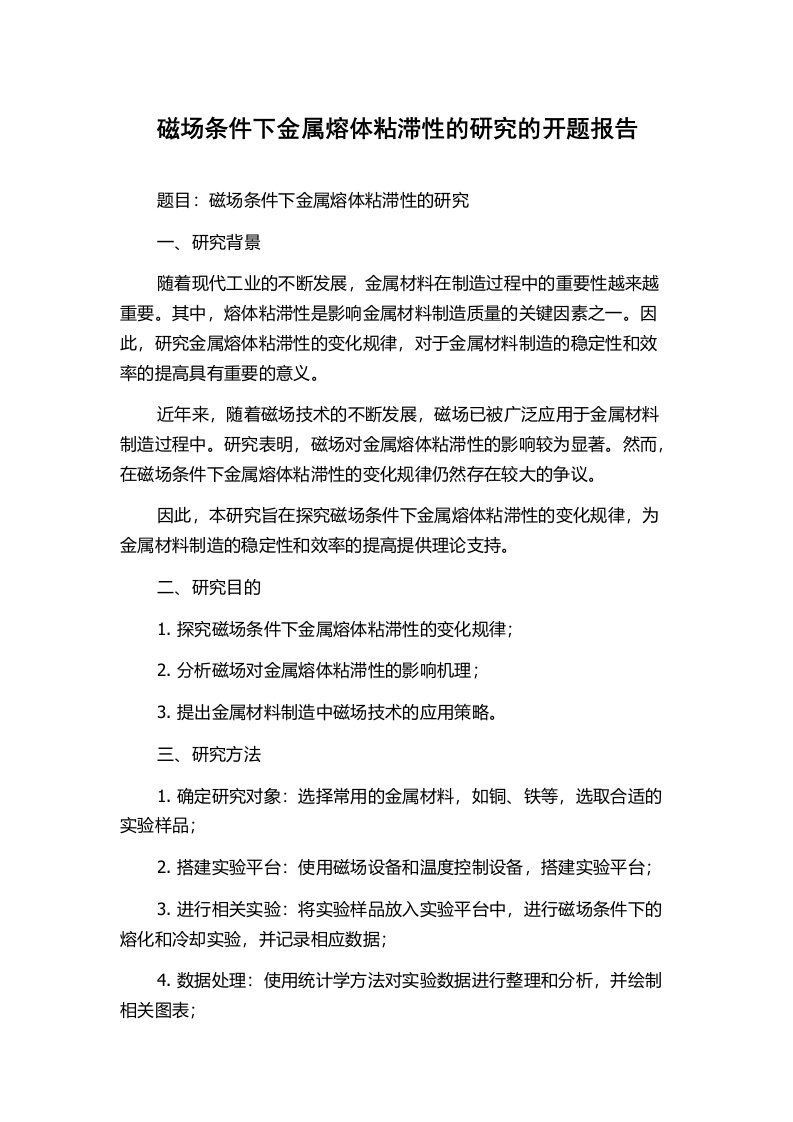 磁场条件下金属熔体粘滞性的研究的开题报告

题目：磁场条件下金属熔体粘滞性的研究

一、研究背景

随着现代工业的不断发展，金属材料在制造过程中的重要性越来越重要。其中，熔体粘滞性是影响金属材料制造质量的关键因素之一。因此，研究金属熔体粘滞性的变化规律，对于金属材料制造的稳定性和效率的提高具有重要的意义。

近年来，随着磁场技术的不断发展，磁场已被广泛应用于金属材料制造过程中。研究表明，磁场对金属熔体粘滞性的影响较为显著。然而，在磁场条件下金属熔体粘滞性的变化规律仍然存在较大的争议。

因此，本研究旨在探究磁场条件下金属熔体粘滞性的变化规律，为金属材料制造的稳定性和效率的提高提供理论支持。

二、研究目的

1. 探究磁场条件下金属熔体粘滞性的变化规律；

2. 分析磁场对金属熔体粘滞性的影响机理；

3. 提出金属材料制造中磁场技术的应用策略。

三、研究方法

1. 确定研究对象：选择常用的金属材料，如铜、铁等，选取合适的实验样品；

2. 搭建实验平台：使用磁场设备和温度控制设备，搭建实验平台；

3. 进行相关实验：将实验样品放入实验平台中，进行磁场条件下的熔化和冷却实验，并记录相应数据；

4. 数据处理：使用统计学方法对实验数据进行整理和分析，并绘制相关图表；